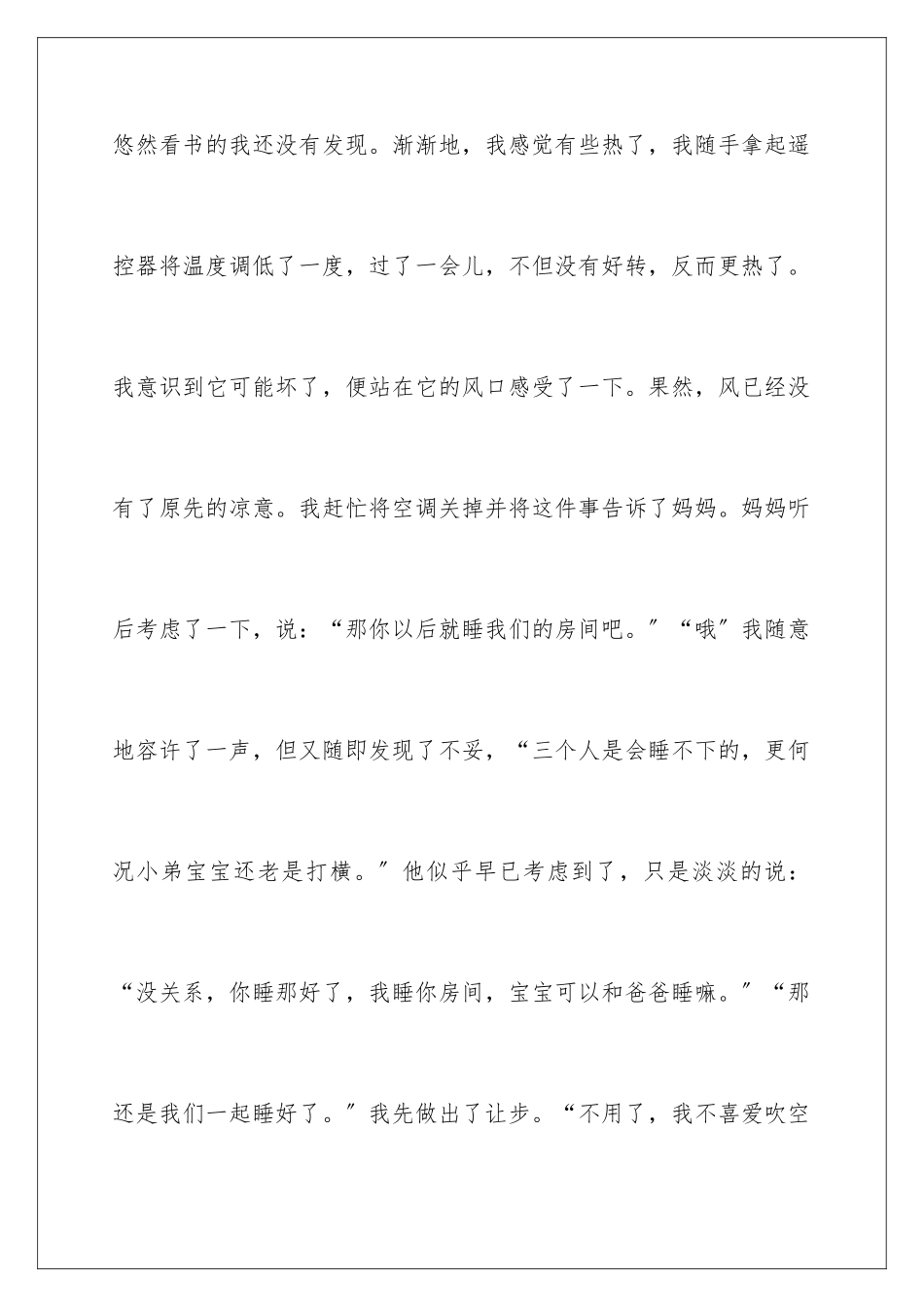 悠然看书的我还没有发现。渐渐地，我感觉有些热了，我随手拿起遥控器将温度调低了一度，过了一会儿，不但没有好转，反而更热了。我意识到它可能坏了，便站在它的风口感受了一下。果然，风已经没有了原先的凉意。我赶忙将空调关掉并将这件事告诉了妈妈。妈妈听后考虑了一下，说：“那你以后就睡我们的房间吧。”“哦”我随意地容许了一声，但又随即发现了不妥，“三个人是会睡不下的，更何况小弟宝宝还老是打横。”他似乎早已考虑到了，只是淡淡的说：“没关系，你睡那好了，我睡你房间，宝宝可以和爸爸睡嘛。”“那还是我们一起睡好了。”我先做出了让步。“不用了，我不喜爱吹空